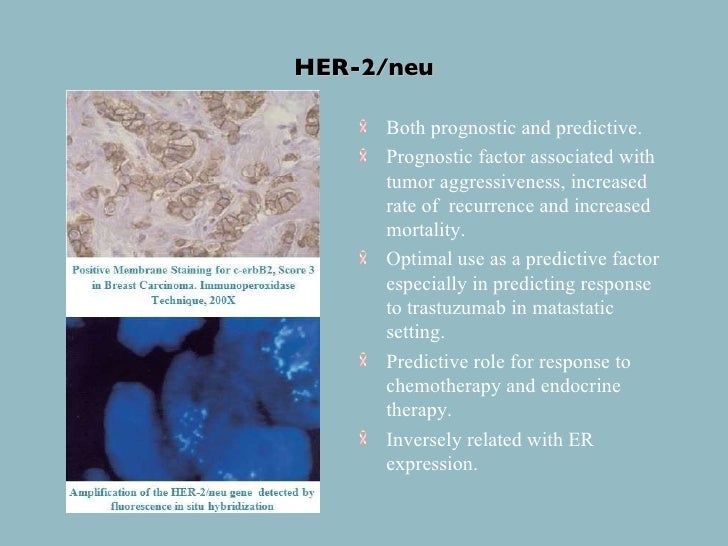 HER-2/neu

Positive Membrane Staining for c-erbB2, Score 3 in Breast Carcinoma. Immunoperoxidase Technique, 200X

Amplification of the HER-2/neu gene detected by fluorescence in situ hybridization

Both prognostic and predictive.

Prognostic factor associated with tumor aggressiveness, increased rate of recurrence and increased mortality.

Optimal use as a predictive factor especially in predicting response to trastuzumab in matastatic setting.

Predictive role for response to chemotherapy and endocrine therapy.

Inversely related with ER expression.